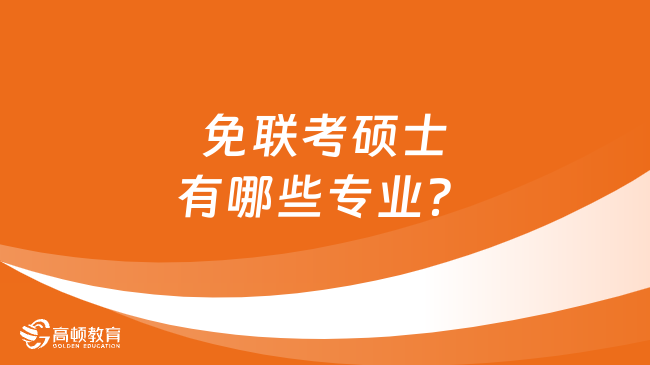 免联考硕士
有哪些专业？

高顿教育
GOLDEN EDUCATION